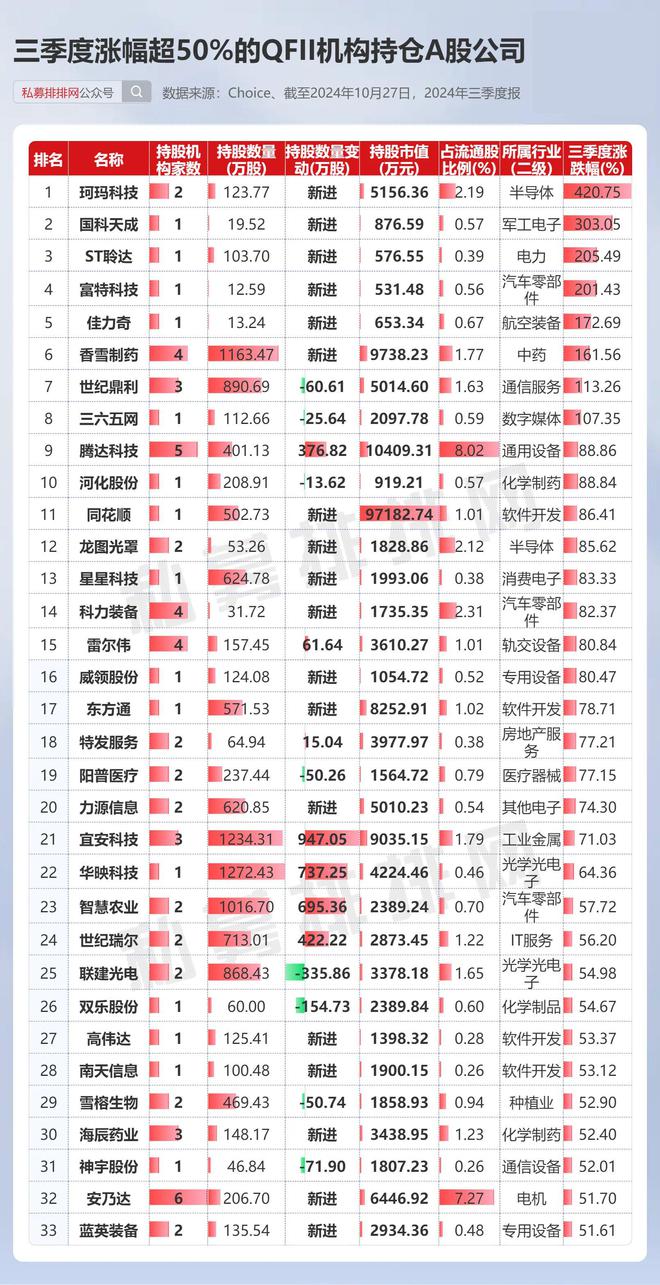 三季度涨幅超50%的QFII机构持仓A股公司

私募排排网公众号

数据来源：Choice、截至2024年10月27日，2024年三季度报

| 排名 | 名称 | 持股机构家数 | 持股数量(万股) | 持股数量变动(万股) | 持股市值(万元) | 占流通股比例(%) | 所属行业(二级) | 三季度涨跌幅(%) |
|---|---|---|---|---|---|---|---|---|
| 1 | 珂玛科技 | 2 | 123.77 | 新进 | 5156.36 | 2.19 | 半导体 | 420.75 |
| 2 | 国科天成 | 1 | 19.52 | 新进 | 876.59 | 0.57 | 军工电子 | 303.05 |
| 3 | ST聆达 | 1 | 103.70 | 新进 | 576.55 | 0.39 | 电力 | 205.49 |
| 4 | 富特科技 | 1 | 12.59 | 新进 | 531.48 | 0.56 | 汽车零部件 | 201.43 |
| 5 | 佳力奇 | 1 | 13.24 | 新进 | 653.34 | 0.67 | 航空装备 | 172.69 |
| 6 | 香雪制药 | 4 | 1163.47 | 新进 | 9738.23 | 1.77 | 中药 | 161.56 |
| 7 | 世纪鼎利 | 3 | 890.69 | -60.61 | 5014.60 | 1.63 | 通信服务 | 113.26 |
| 8 | 三六五网 | 1 | 112.66 | -25.64 | 2097.78 | 0.59 | 数字媒体 | 107.35 |
| 9 | 腾达科技 | 5 | 401.13 | 376.82 | 10409.31 | 8.02 | 通用设备 | 88.86 |
| 10 | 河化股份 | 1 | 208.91 | -13.62 | 919.21 | 0.57 | 化学制药 | 88.84 |
| 11 | 同花顺 | 1 | 502.73 | 新进 | 97182.74 | 1.01 | 软件开发 | 86.41 |
| 12 | 龙图光罩 | 2 | 53.26 | 新进 | 1828.86 | 2.12 | 半导体 | 85.62 |
| 13 | 星星科技 | 1 | 624.78 | 新进 | 1993.06 | 0.38 | 消费电子 | 83.33 |
| 14 | 科力装备 | 4 | 31.72 | 新进 | 1735.35 | 2.31 | 汽车零部件 | 82.37 |
| 15 | 雷尔伟 | 4 | 157.45 | 61.64 | 3610.27 | 1.01 | 轨交设备 | 80.84 |
| 16 | 威领股份 | 1 | 124.08 | 新进 | 1054.72 | 0.52 | 专用设备 | 80.47 |
| 17 | 东方通 | 1 | 571.53 | 新进 | 8252.91 | 1.02 | 软件开发 | 78.71 |
| 18 | 特发服务 | 2 | 64.94 | 15.04 | 3977.97 | 0.38 | 房地产服务 | 77.21 |
| 19 | 阳普医疗 | 2 | 237.44 | -50.26 | 1564.72 | 0.79 | 医疗器械 | 77.15 |
| 20 | 力源信息 | 2 | 620.85 | 新进 | 5010.23 | 0.54 | 其他电子 | 74.30 |
| 21 | 宜安科技 | 3 | 1234.31 | 947.05 | 9035.15 | 1.79 | 工业金属 | 71.03 |
| 22 | 华映科技 | 1 | 1272.43 | 737.25 | 4224.46 | 0.46 | 光学光电子 | 64.36 |
| 23 | 智慧农业 | 2 | 1016.70 | 695.36 | 2389.24 | 0.70 | 汽车零部件 | 57.72 |
| 24 | 世纪瑞尔 | 2 | 713.01 | 422.22 | 2873.45 | 1.22 | IT服务 | 56.20 |
| 25 | 联建光电 | 2 | 868.43 | -335.86 | 3378.18 | 1.65 | 光学光电子 | 54.98 |
| 26 | 双乐股份 | 1 | 60.00 | -154.73 | 2389.84 | 0.60 | 化学制品 | 54.67 |
| 27 | 高伟达 | 1 | 125.41 | 新进 | 1398.32 | 0.28 | 软件开发 | 53.37 |
| 28 | 南天信息 | 1 | 100.48 | 新进 | 1900.15 | 0.26 | 软件开发 | 53.12 |
| 29 | 雪榕生物 | 2 | 469.43 | -50.74 | 1858.93 | 0.94 | 种植业 | 52.90 |
| 30 | 海辰药业 | 3 | 148.17 | 新进 | 3438.95 | 1.23 | 化学制药 | 52.40 |
| 31 | 神宇股份 | 1 | 46.84 | -71.90 | 1807.23 | 0.26 | 通信设备 | 52.01 |
| 32 | 安乃达 | 6 | 206.70 | 新进 | 6446.92 | 7.27 | 电机 | 51.70 |
| 33 | 蓝英装备 | 2 | 135.54 | 新进 | 2934.36 | 0.48 | 专用设备 | 51.61 |